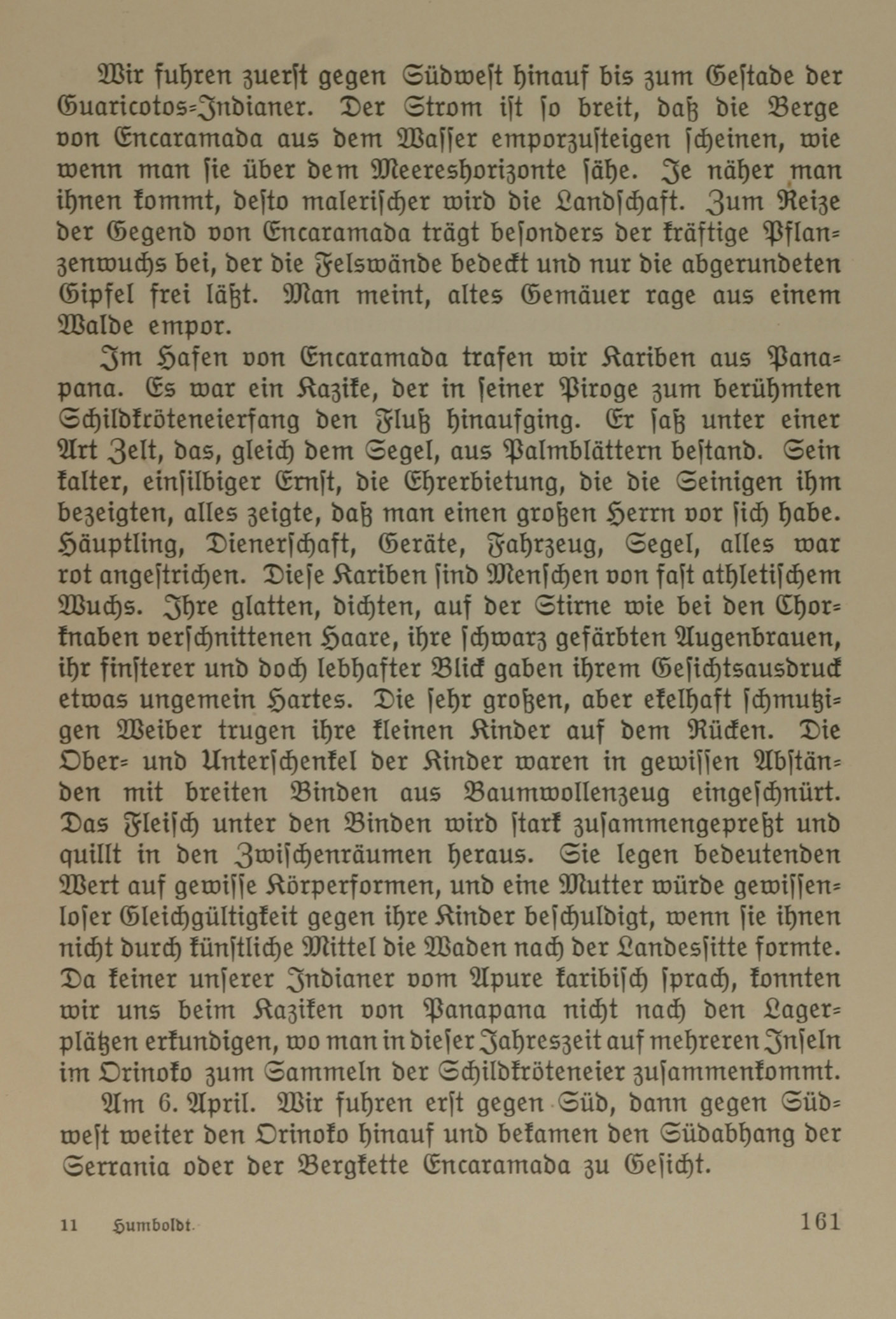 Wir fuhren zuerst gegen Südwest hinauf bis zum Gestade der Guaricotos-Indianer. Der Strom ist so breit, daß die Berge von Encaramada aus dem Wasser emporzusteigen scheinen, wie wenn man sie über dem Meereshorizonte sähe. Je näher man ihnen kommt, desto malerischer wird die Landschaft. Zum Reize der Gegend von Encaramada trägt besonders der kräftige Pflanzenwuchs bei, der die Felswände bedeckt und nur die abgerundeten Gipfel frei läßt. Man meint, altes Gemäuer rage aus einem Walde empor.

Im Hafen von Encaramada trafen wir Kariben aus Panapana. Es war ein Kazike, der in seiner Piroge zum berühmten Schildkröteneierfang den Fluß hinaufging. Er saß unter einer Art Zelt, das, gleich dem Segel, aus Palmblättern bestand. Sein kalter, einsilbiger Ernst, die Ehrerbietung, die die Seinigen ihm bezeigten, alles zeigte, daß man einen großen Herrn vor sich habe. Häuptling, Dienerschaft, Geräte, Fahrzeug, Segel, alles war rot angestrichen. Diese Kariben sind Menschen von fast athletischem Wuchs. Ihre glatten, dichten, auf der Stirne wie bei den Chorknaben verschnittenen Haare, ihre schwarz gefärbten Augenbrauen, ihr finsterer und doch lebhafter Blick gaben ihrem Gesichtsausdruck etwas ungemein Hartes. Die sehr großen, aber ekelhaft schmutzigen Weiber trugen ihre kleinen Kinder auf dem Rücken. Die Ober- und Unterschenkel der Kinder waren in gewissen Abständen mit breiten Binden aus Baumwollenzeug eingeschnürt. Das Fleisch unter den Binden wird stark zusammengepreßt und quillt in den Zwischenräumen heraus. Sie legen bedeutenden Wert auf gewisse Körperformen, und eine Mutter würde gewissenloser Gleichgültigkeit gegen ihre Kinder beschuldigt, wenn sie ihnen nicht durch künstliche Mittel die Waden nach der Landessitte formte. Da keiner unserer Indianer vom Apure karibisch sprach, konnten wir uns beim Kaziken von Panapana nicht nach den Lagerplätzen erkundigen, wo man in dieser Jahreszeit auf mehreren Inseln im Orinoko zum Sammeln der Schildkröteneier zusammenkommt.

Am 6. April. Wir fuhren erst gegen Süd, dann gegen Südwest weiter den Orinoko hinauf und bekamen den Südabhang der Serrania oder der Bergkette Encaramada zu Gesicht.

11 Humboldt. 161